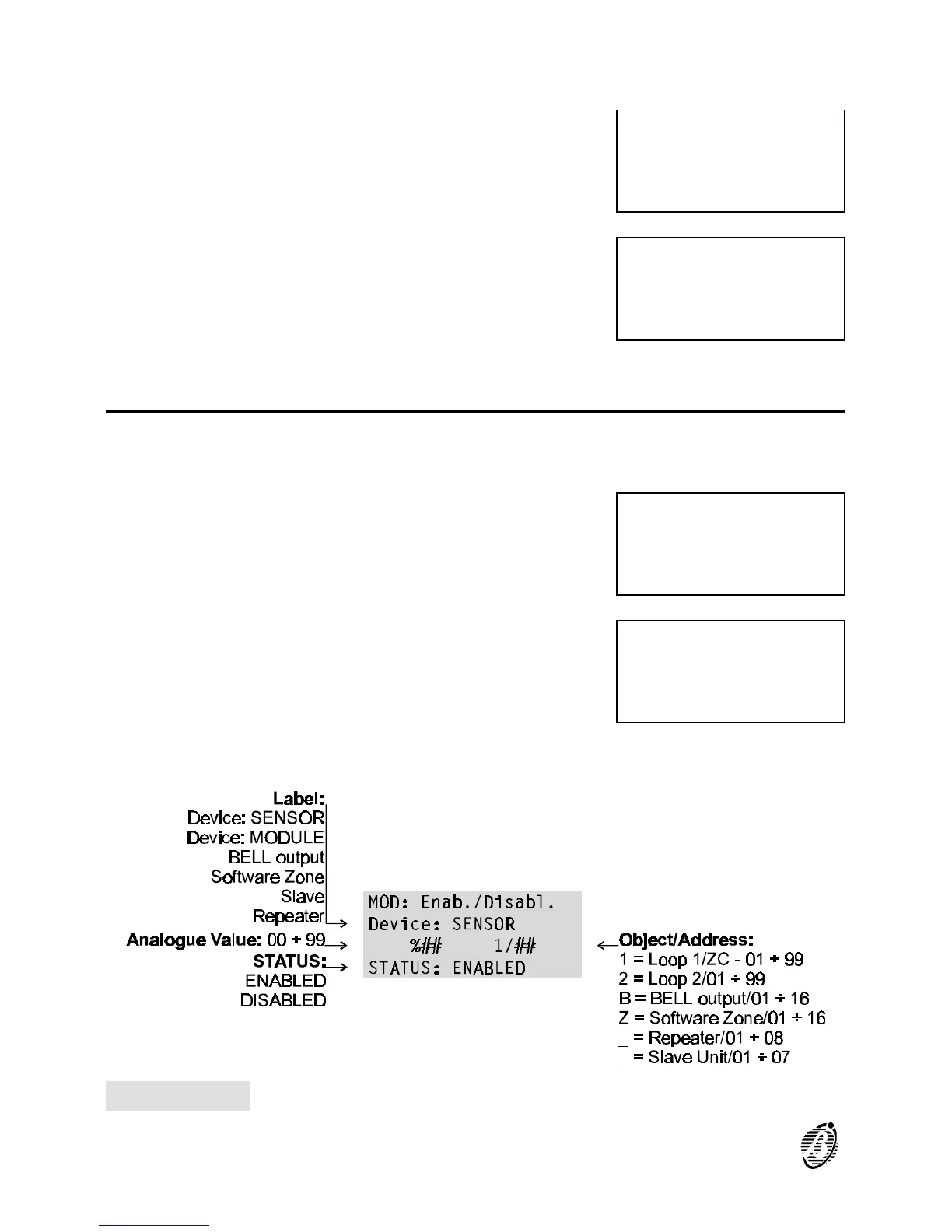 Label:
Device: SENSOR
Device: MODULE
BELL output
Software Zone
Slave
Repeater
Analogue Value: 00 ÷ 99
STATUS:
ENABLED
DISABLED

MOD: Enab./Disabl.
Device: SENSOR
%## 1/##
STATUS: ENABLED

Object/Address:
1 = Loop 1/ZC - 01 ÷ 99
2 = Loop 2/01 ÷ 99
B = BELL output/01 ÷ 16
Z = Software Zone/01 ÷ 16
_ = Repeater/01 ÷ 08
_ = Slave Unit/01 ÷ 07